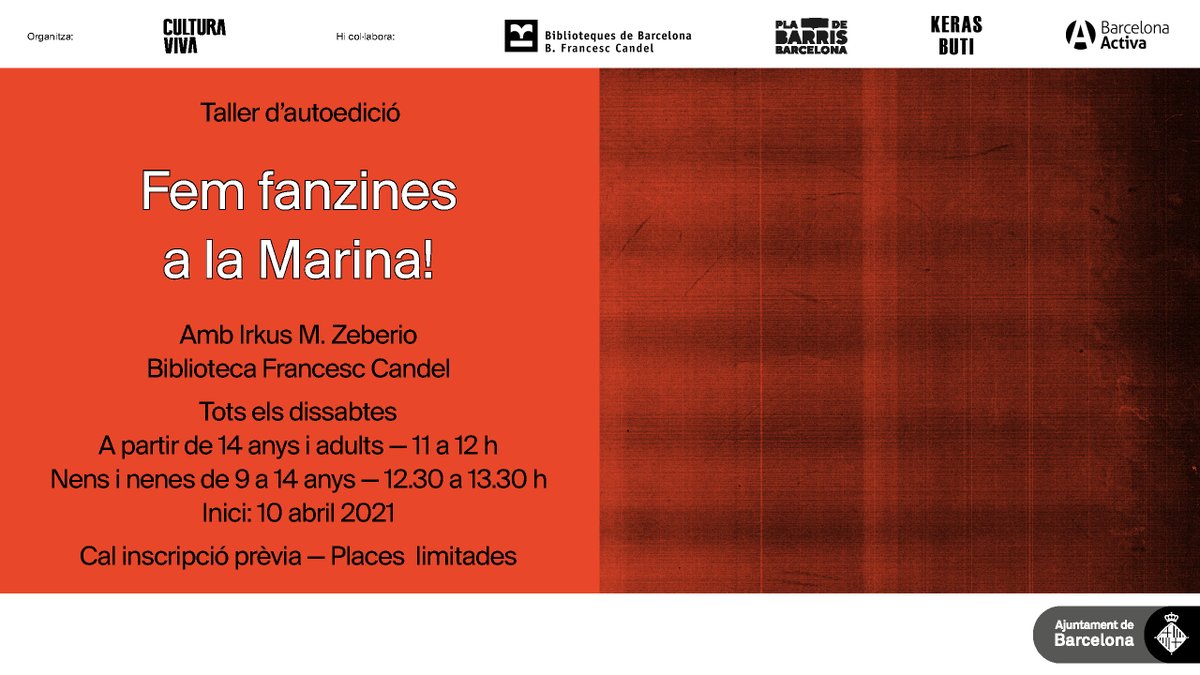 Organitza: CULTURA VIVA

Hi col·labora: Biblioteques de Barcelona B. Francesc Candel

PLA DE BARRIS BARCELONA

KERAS BUTI

Barcelona Activa

Taller d'autoedició

Fem fanzines a la Marina!

Amb Irkus M. Zeberio
Biblioteca Francesc Candel

Tots els dissabtes
A partir de 14 anys i adults — 11 a 12 h
Nens i nenes de 9 a 14 anys — 12.30 a 13.30 h
Inici: 10 abril 2021

Cal inscripció prèvia — Places limitades

Ajuntament de Barcelona